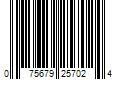 0 75679 25702 4